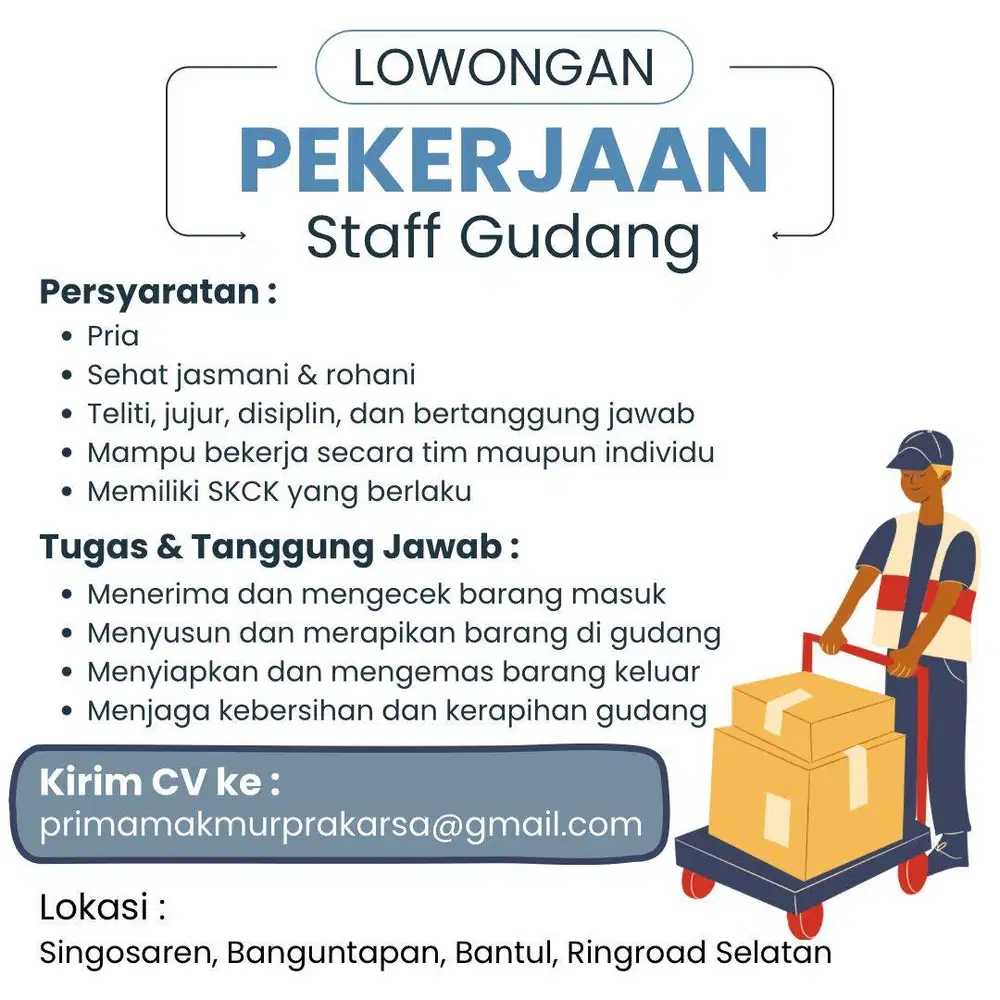 LOWONGAN
PEKERJAAN
Staff Gudang

Persyaratan :
• Pria
• Sehat jasmani & rohani
• Teliti, jujur, disiplin, dan bertanggung jawab
• Mampu bekerja secara tim maupun individu
• Memiliki SKCK yang berlaku

Tugas & Tanggung Jawab :
• Menerima dan mengecek barang masuk
• Menyusun dan merapikan barang di gudang
• Menyiapkan dan mengemas barang keluar
• Menjaga kebersihan dan kerapihan gudang

Kirim CV ke :
primamakmurprakarsa@gmail.com

Lokasi :
Singosaren, Banguntapan, Bantul, Ringroad Selatan